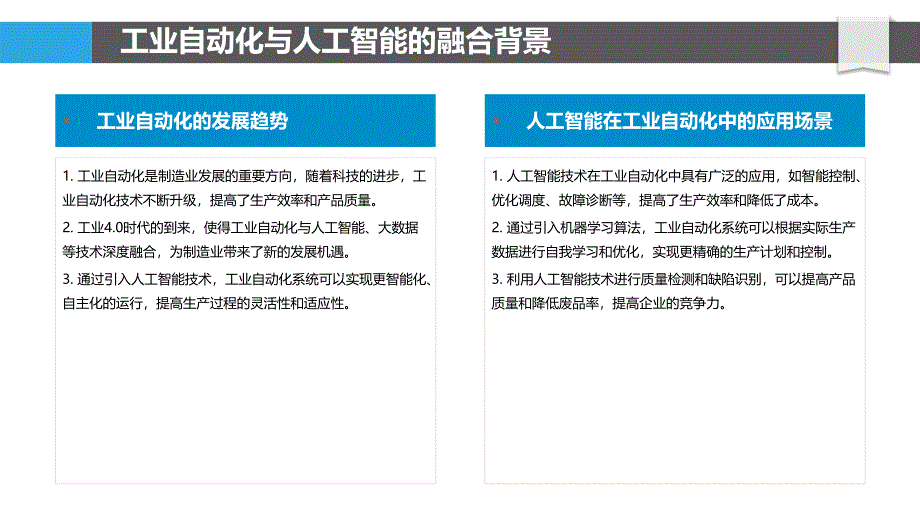 工业自动化与人工智能的融合背景

工业自动化的发展趋势

1. 工业自动化是制造业发展的重要方向，随着科技的进步，工业自动化技术不断升级，提高了生产效率和产品质量。

2. 工业4.0时代的到来，使得工业自动化与人工智能、大数据等技术深度融合，为制造业带来了新的发展机遇。

3. 通过引入人工智能技术，工业自动化系统可以实现更智能化、自主化的运行，提高生产过程的灵活性和适应性。

人工智能在工业自动化中的应用场景

1. 人工智能技术在工业自动化中具有广泛的应用，如智能控制、优化调度、故障诊断等，提高了生产效率和降低了成本。

2. 通过引入机器学习算法，工业自动化系统可以根据实际生产数据进行自我学习和优化，实现更精确的生产计划和控制。

3. 利用人工智能技术进行质量检测和缺陷识别，可以提高产品质量和降低废品率，提高企业的竞争力。